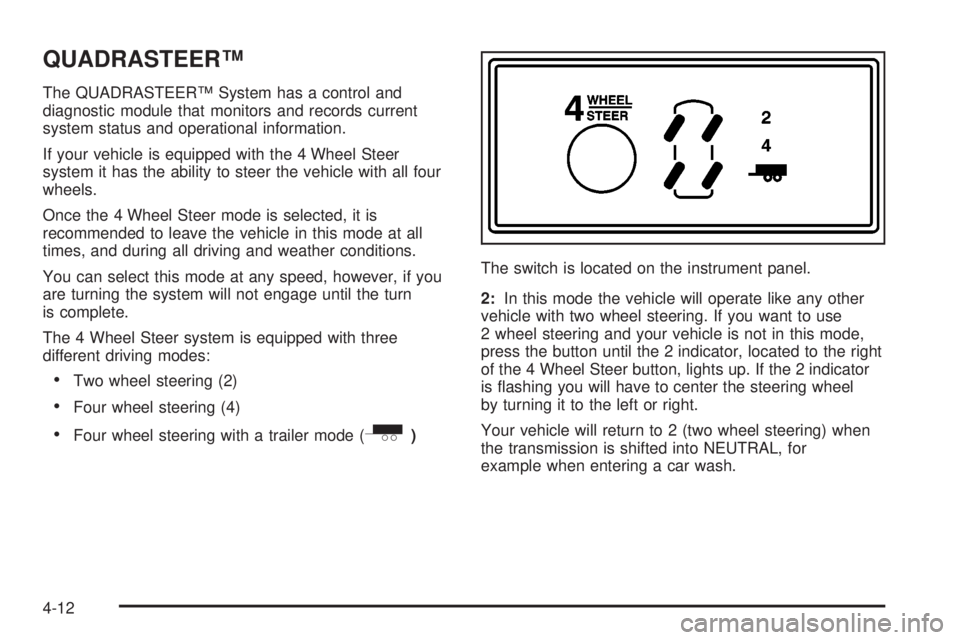 QUADRASTEER™

The QUADRASTEER™ System has a control and diagnostic module that monitors and records current system status and operational information.

If your vehicle is equipped with the 4 Wheel Steer system it has the ability to steer the vehicle with all four wheels.

Once the 4 Wheel Steer mode is selected, it is recommended to leave the vehicle in this mode at all times, and during all driving and weather conditions.

You can select this mode at any speed, however, if you are turning the system will not engage until the turn is complete.

The 4 Wheel Steer system is equipped with three different driving modes:

• Two wheel steering (2)

• Four wheel steering (4)

• Four wheel steering with a trailer mode ( )

4 WHEEL STEER

2

4

The switch is located on the instrument panel.

2: In this mode the vehicle will operate like any other vehicle with two wheel steering. If you want to use 2 wheel steering and your vehicle is not in this mode, press the button until the 2 indicator, located to the right of the 4 Wheel Steer button, lights up. If the 2 indicator is flashing you will have to center the steering wheel by turning it to the left or right.

Your vehicle will return to 2 (two wheel steering) when the transmission is shifted into NEUTRAL, for example when entering a car wash.

4-12

carmanualsonline.info